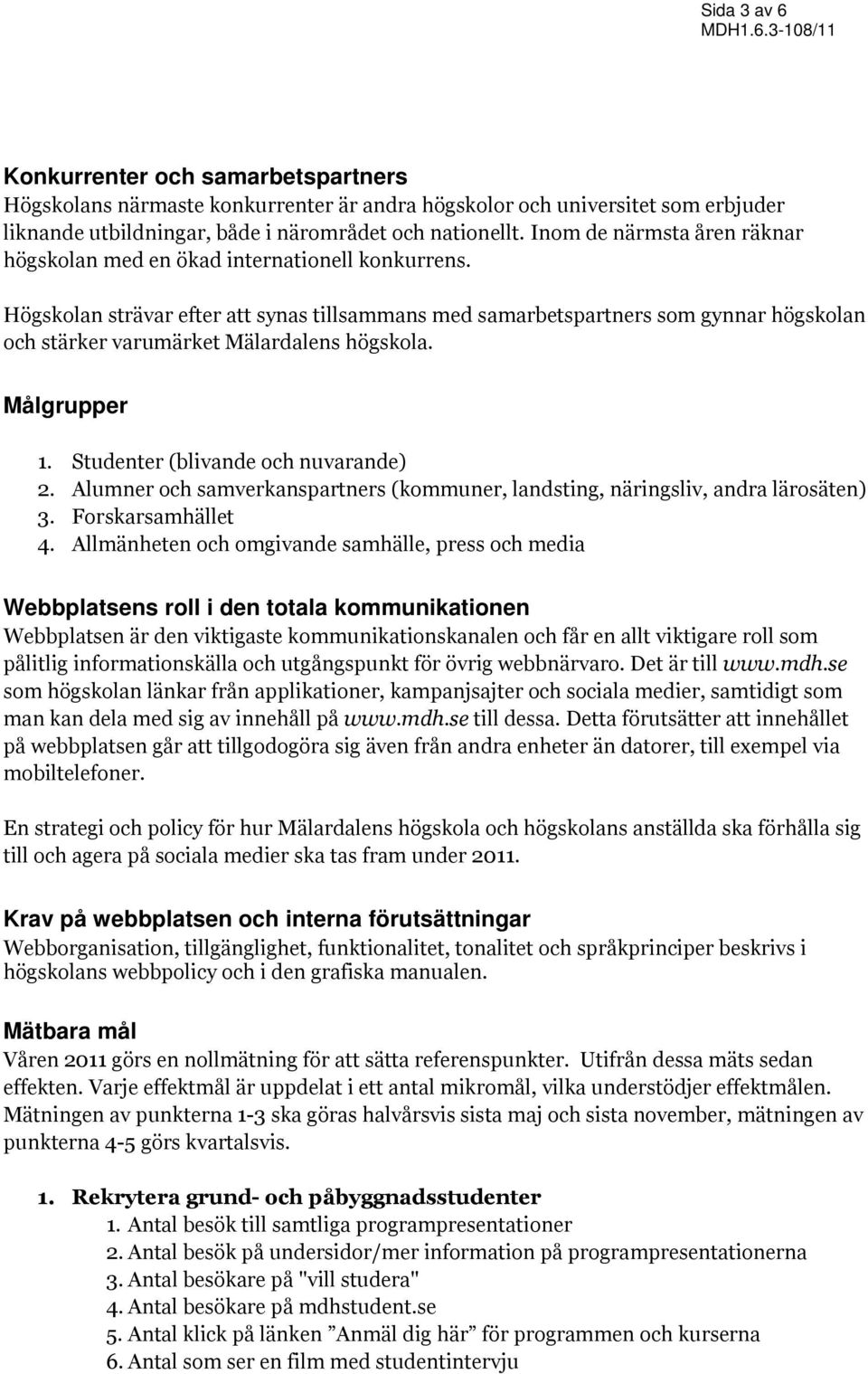 Sida 3 av 6
MDH1.6.3-108/11

Konkurrenter och samarbetspartners
Högskolans närmaste konkurrenter är andra högskolor och universitet som erbjuder liknande utbildningar, både i närområdet och nationellt. Inom de närmsta åren räknar högskolan med en ökad internationell konkurrens.

Högskolan strävar efter att synas tillsammans med samarbetspartners som gynnar högskolan och stärker varumärket Mälardalens högskola.

Målgrupper
1. Studenter (blivande och nuvarande)
2. Alumner och samverkanspartners (kommuner, landsting, näringsliv, andra lärosäten)
3. Forskarsamhället
4. Allmänheten och omgivande samhälle, press och media

Webbplatsens roll i den totala kommunikationen
Webbplatsen är den viktigaste kommunikationskanalen och får en allt viktigare roll som pålitlig informationskälla och utgångspunkt för övrig webbnärvaro. Det är till www.mdh.se som högskolan länkar från applikationer, kampanjsajter och sociala medier, samtidigt som man kan dela med sig av innehåll på www.mdh.se till dessa. Detta förutsätter att innehållet på webbplatsen går att tillgodogöra sig även från andra enheter än datorer, till exempel via mobiltelefoner.

En strategi och policy för hur Mälardalens högskola och högskolans anställda ska förhålla sig till och agera på sociala medier ska tas fram under 2011.

Krav på webbplatsen och interna förutsättningar
Webborganisation, tillgänglighet, funktionalitet, tonalitet och språkprinciper beskrivs i högskolans webbpolicy och i den grafiska manualen.

Mätbara mål
Våren 2011 görs en nollmätning för att sätta referenspunkter. Utifrån dessa mäts sedan effekten. Varje effektmål är uppdelat i ett antal mikromål, vilka understödjer effektmålen. Mätningen av punkterna 1-3 ska göras halvårsvis sista maj och sista november, mätningen av punkterna 4-5 görs kvartalsvis.

1. Rekrytera grund- och påbyggnadsstudenter
1. Antal besök till samtliga programpresentationer
2. Antal besök på undersidor/mer information på programpresentationerna
3. Antal besökare på "vill studera"
4. Antal besökare på mdhstudent.se
5. Antal klick på länken ”Anmäl dig här” för programmen och kurserna
6. Antal som ser en film med studentintervju